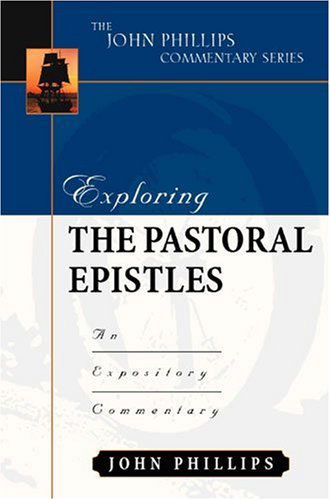 THE
JOHN PHILLIPS
COMMENTARY SERIES

Exploring
THE PASTORAL EPISTLES

An
Expository
Commentary

JOHN PHILLIPS